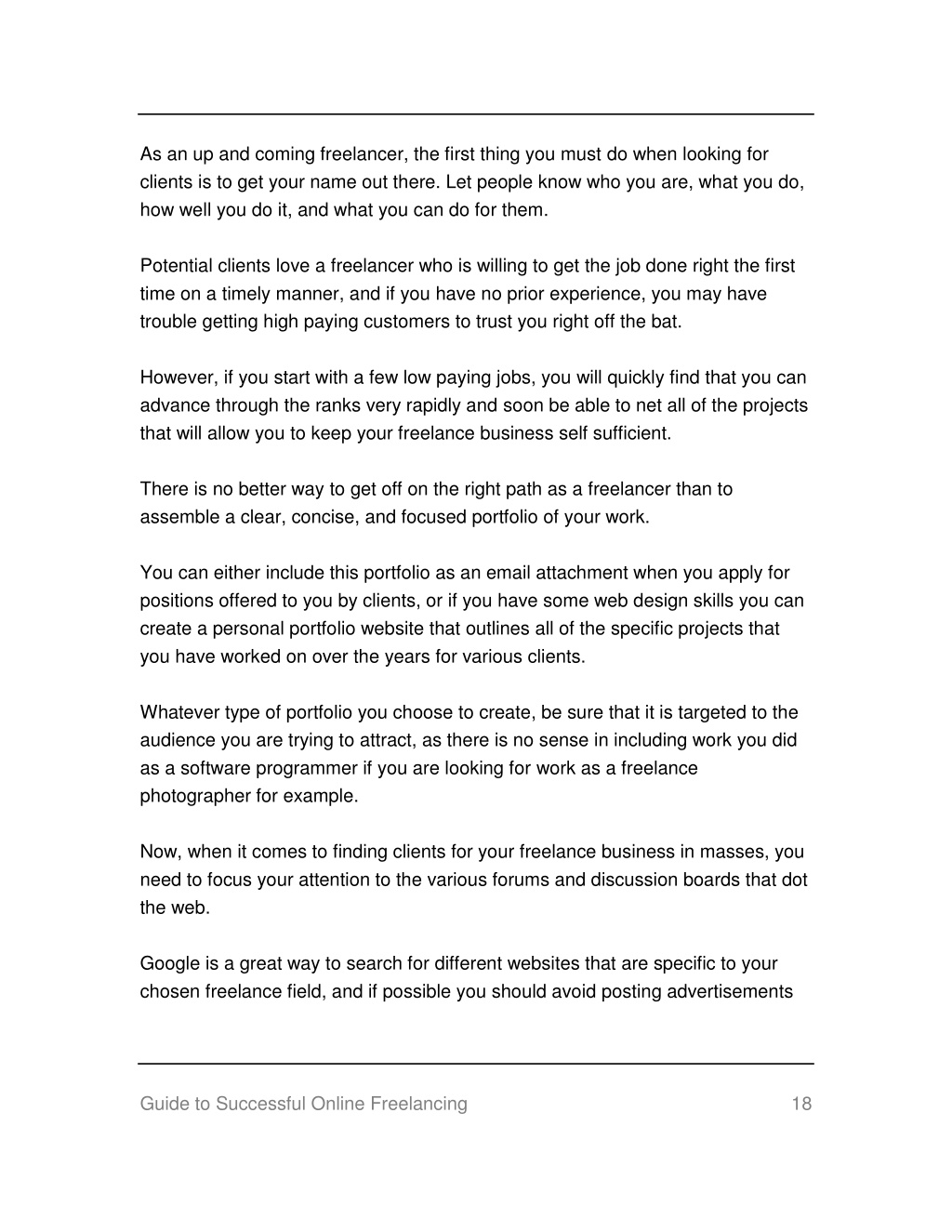 As an up and coming freelancer, the first thing you must do when looking for clients is to get your name out there. Let people know who you are, what you do, how well you do it, and what you can do for them.

Potential clients love a freelancer who is willing to get the job done right the first time on a timely manner, and if you have no prior experience, you may have trouble getting high paying customers to trust you right off the bat.

However, if you start with a few low paying jobs, you will quickly find that you can advance through the ranks very rapidly and soon be able to net all of the projects that will allow you to keep your freelance business self sufficient.

There is no better way to get off on the right path as a freelancer than to assemble a clear, concise, and focused portfolio of your work.

You can either include this portfolio as an email attachment when you apply for positions offered to you by clients, or if you have some web design skills you can create a personal portfolio website that outlines all of the specific projects that you have worked on over the years for various clients.

Whatever type of portfolio you choose to create, be sure that it is targeted to the audience you are trying to attract, as there is no sense in including work you did as a software programmer if you are looking for work as a freelance photographer for example.

Now, when it comes to finding clients for your freelance business in masses, you need to focus your attention to the various forums and discussion boards that dot the web.

Google is a great way to search for different websites that are specific to your chosen freelance field, and if possible you should avoid posting advertisements

Guide to Successful Online Freelancing 18